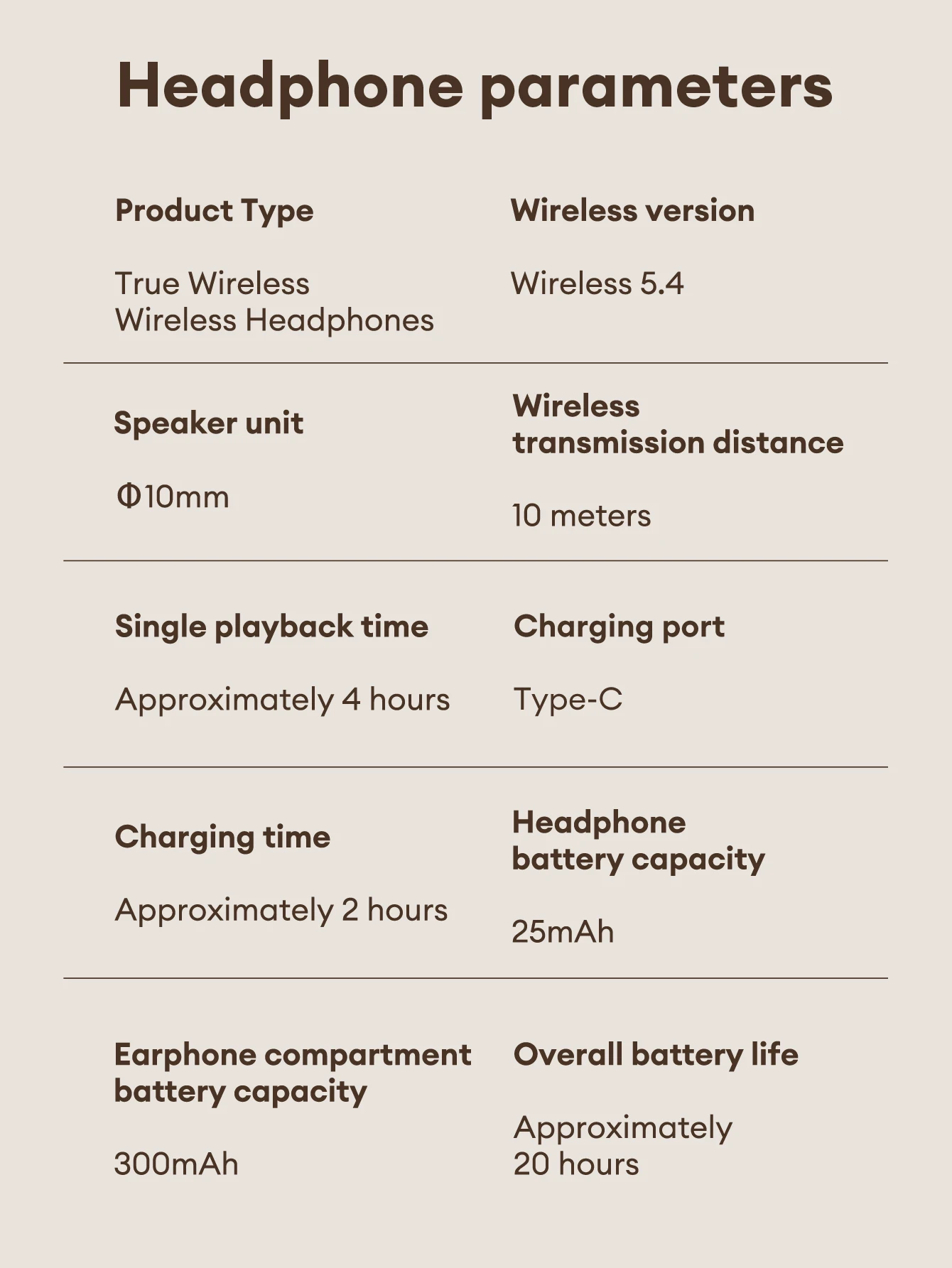 Headphone parameters

Product Type

True Wireless
Wireless Headphones

Wireless version

Wireless 5.4

Speaker unit

Φ10mm

Wireless
transmission distance

10 meters

Single playback time

Approximately 4 hours

Charging port

Type-C

Charging time

Approximately 2 hours

Headphone
battery capacity

25mAh

Earphone compartment
battery capacity

300mAh

Overall battery life

Approximately
20 hours